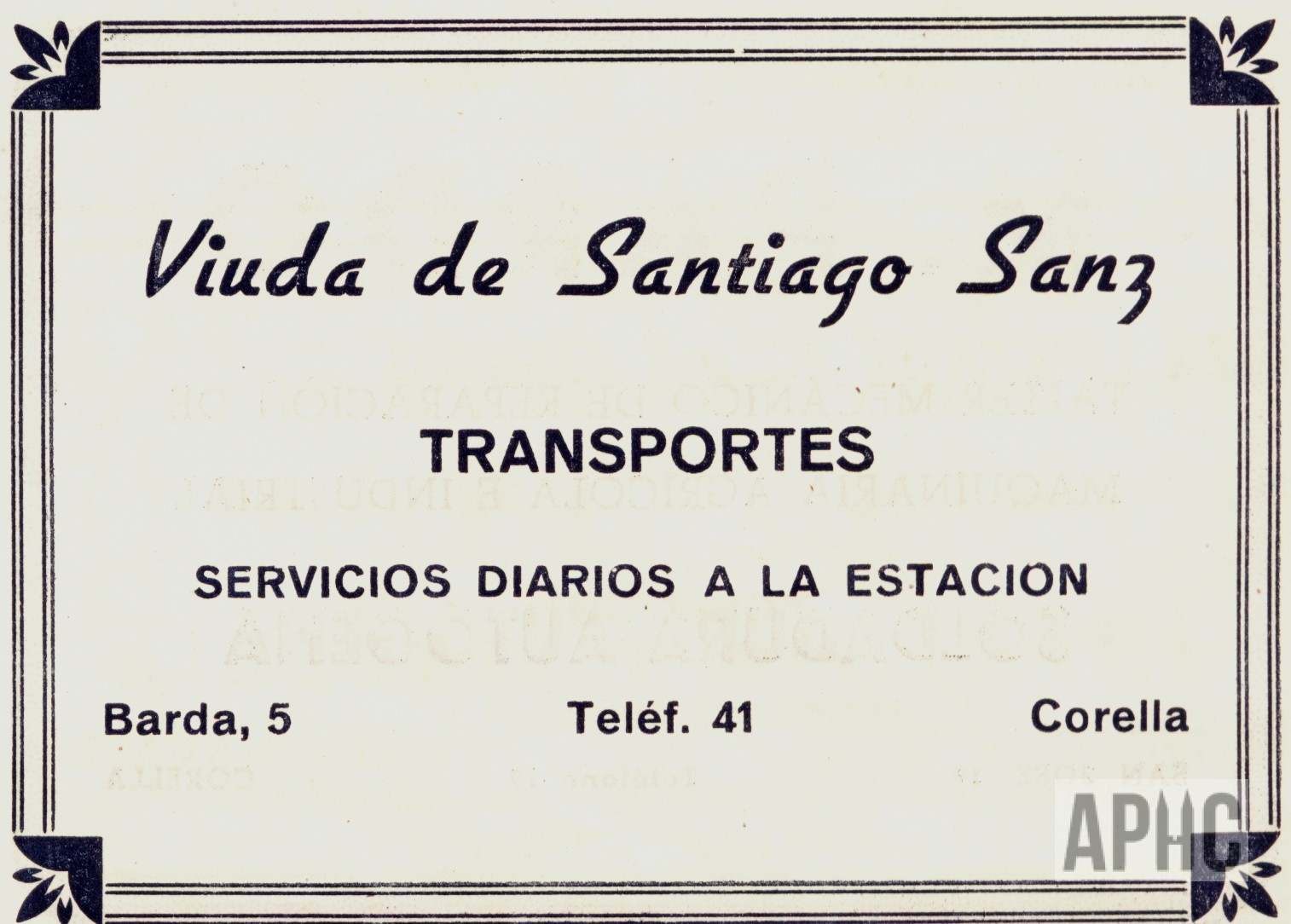 Viuda de Santiago Sanz

TRANSPORTES

SERVICIOS DIARIOS A LA ESTACION

Barda, 5
Teléf. 41
Corella

APHC